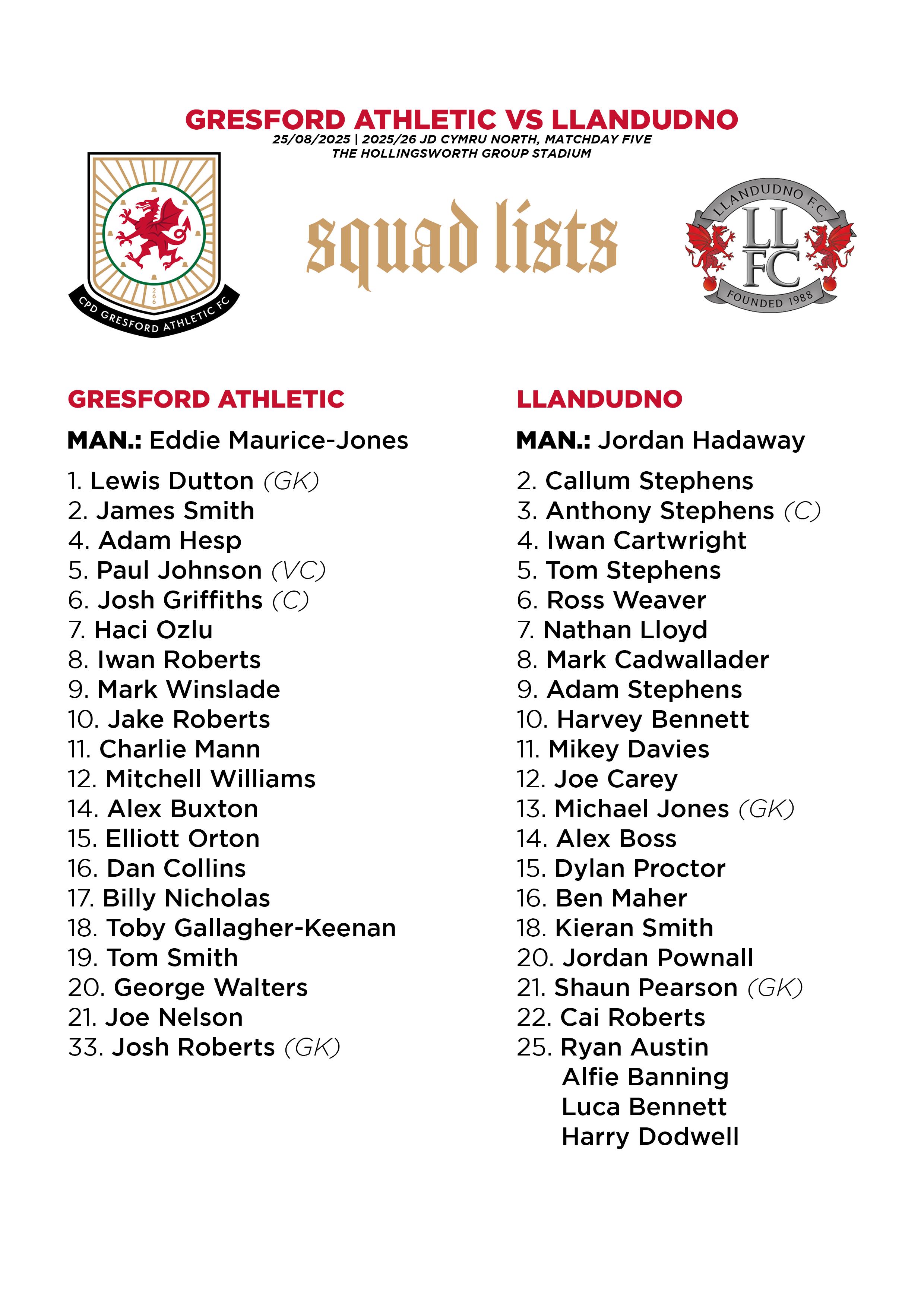 GRESFORD ATHLETIC VS LLANDUDNO
25/08/2025 | 2025/26 JD CYMRU NORTH, MATCHDAY FIVE
THE HOLLINGSWORTH GROUP STADIUM

CPD GRESFORD ATHLETIC FC

squad lists

LLANDUDNO F.C.
LL FC
FOUNDED 1988

GRESFORD ATHLETIC

MAN.: Eddie Maurice-Jones

1. Lewis Dutton (GK)
2. James Smith
4. Adam Hesp
5. Paul Johnson (VC)
6. Josh Griffiths (C)
7. Haci Ozlu
8. Iwan Roberts
9. Mark Winslade
10. Jake Roberts
11. Charlie Mann
12. Mitchell Williams
14. Alex Buxton
15. Elliott Orton
16. Dan Collins
17. Billy Nicholas
18. Toby Gallagher-Keenan
19. Tom Smith
20. George Walters
21. Joe Nelson
33. Josh Roberts (GK)

LLANDUDNO

MAN.: Jordan Hadaway

2. Callum Stephens
3. Anthony Stephens (C)
4. Iwan Cartwright
5. Tom Stephens
6. Ross Weaver
7. Nathan Lloyd
8. Mark Cadwallader
9. Adam Stephens
10. Harvey Bennett
11. Mikey Davies
12. Joe Carey
13. Michael Jones (GK)
14. Alex Boss
15. Dylan Proctor
16. Ben Maher
18. Kieran Smith
20. Jordan Pownall
21. Shaun Pearson (GK)
22. Cai Roberts
25. Ryan Austin
Alfie Banning
Luca Bennett
Harry Dodwell